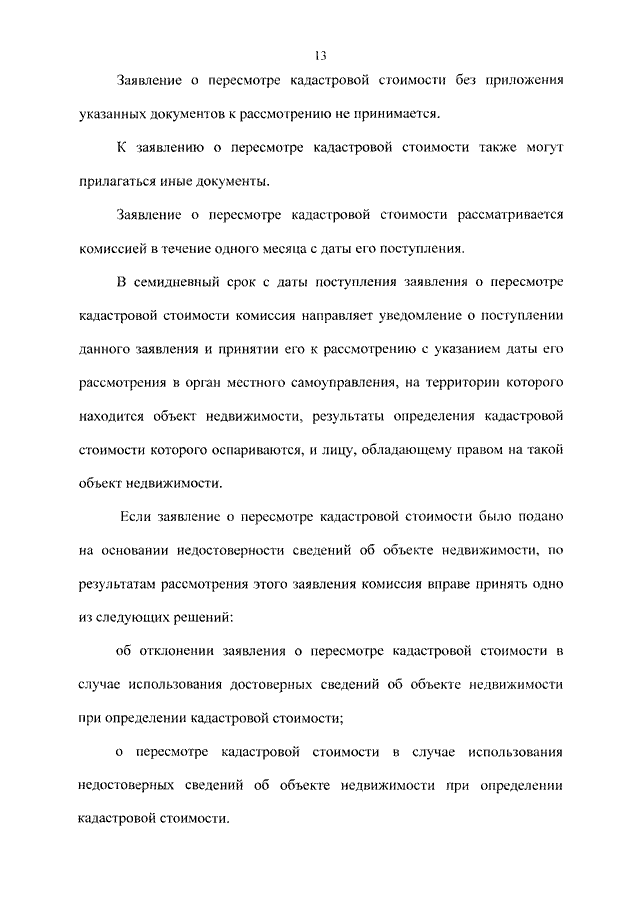 13

Заявление о пересмотре кадастровой стоимости без приложения указанных документов к рассмотрению не принимается.

К заявлению о пересмотре кадастровой стоимости также могут прилагаться иные документы.

Заявление о пересмотре кадастровой стоимости рассматривается комиссией в течение одного месяца с даты его поступления.

В семидневный срок с даты поступления заявления о пересмотре кадастровой стоимости комиссия направляет уведомление о поступлении данного заявления и принятии его к рассмотрению с указанием даты его рассмотрения в орган местного самоуправления, на территории которого находится объект недвижимости, результаты определения кадастровой стоимости которого оспариваются, и лицу, обладающему правом на такой объект недвижимости.

Если заявление о пересмотре кадастровой стоимости было подано на основании недостоверности сведений об объекте недвижимости, по результатам рассмотрения этого заявления комиссия вправе принять одно из следующих решений:

об отклонении заявления о пересмотре кадастровой стоимости в случае использования достоверных сведений об объекте недвижимости при определении кадастровой стоимости;

о пересмотре кадастровой стоимости в случае использования недостоверных сведений об объекте недвижимости при определении кадастровой стоимости.